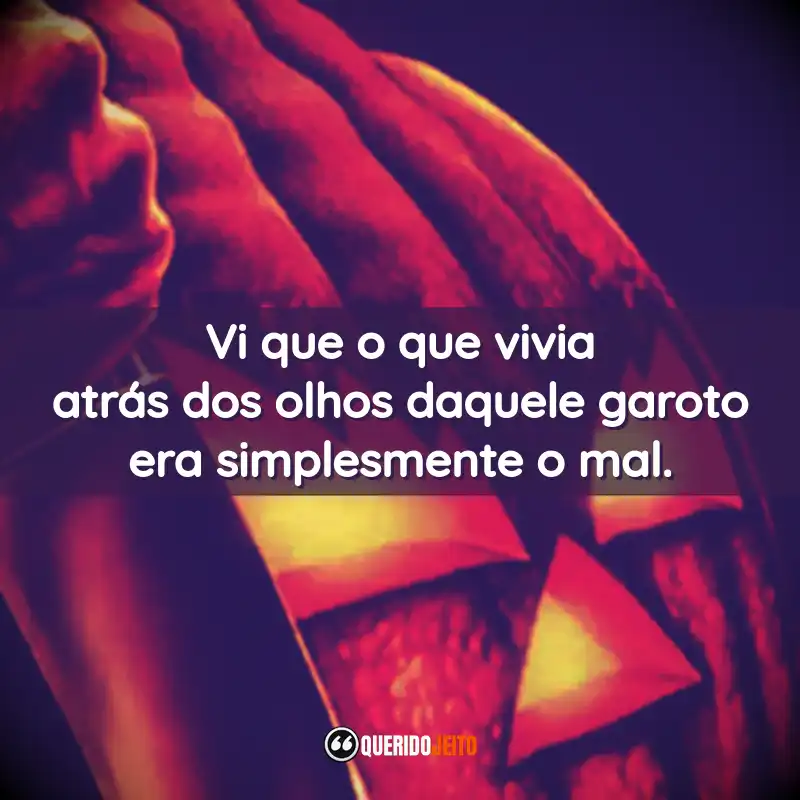 Vi que o que vivia
atrás dos olhos daquele garoto
era simplesmente o mal.

QUERIDOJEITO